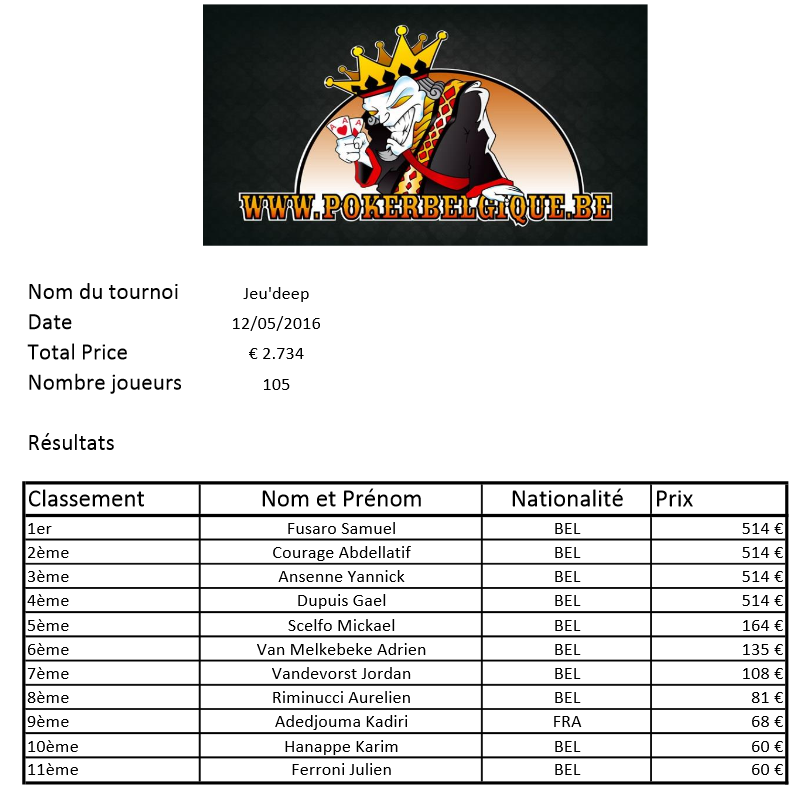 WWW.POKERBELGIQUE.BE

Nom du tournoi Jeu'deep
Date 12/05/2016
Total Price € 2.734
Nombre joueurs 105

Résultats

| Classement | Nom et Prénom | Nationalité | Prix |
|---|---|---|---|
| 1er | Fusaro Samuel | BEL | 514 € |
| 2ème | Courage Abdellatif | BEL | 514 € |
| 3ème | Ansenne Yannick | BEL | 514 € |
| 4ème | Dupuis Gael | BEL | 514 € |
| 5ème | Scelfo Mickael | BEL | 164 € |
| 6ème | Van Melkebeke Adrien | BEL | 135 € |
| 7ème | Vandevorst Jordan | BEL | 108 € |
| 8ème | Riminucci Aurelien | BEL | 81 € |
| 9ème | Adedjouma Kadiri | FRA | 68 € |
| 10ème | Hanappe Karim | BEL | 60 € |
| 11ème | Ferroni Julien | BEL | 60 € |